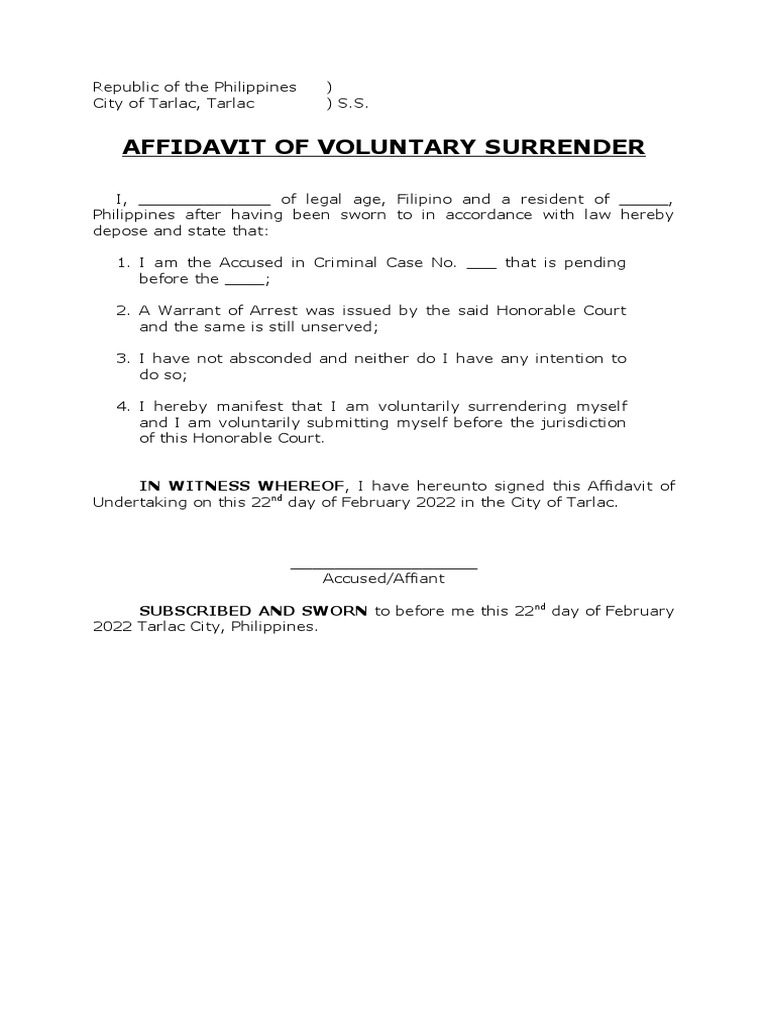 Republic of the Philippines )
City of Tarlac, Tarlac ) S.S.

AFFIDAVIT OF VOLUNTARY SURRENDER

I, ______________ of legal age, Filipino and a resident of _____, Philippines after having been sworn to in accordance with law hereby depose and state that:

1. I am the Accused in Criminal Case No. ___ that is pending before the ____;

2. A Warrant of Arrest was issued by the said Honorable Court and the same is still unserved;

3. I have not absconded and neither do I have any intention to do so;

4. I hereby manifest that I am voluntarily surrendering myself and I am voluntarily submitting myself before the jurisdiction of this Honorable Court.

IN WITNESS WHEREOF, I have hereunto signed this Affidavit of Undertaking on this 22$^{nd}$ day of February 2022 in the City of Tarlac.

____________________
Accused/Affiant

SUBSCRIBED AND SWORN to before me this 22$^{nd}$ day of February 2022 Tarlac City, Philippines.